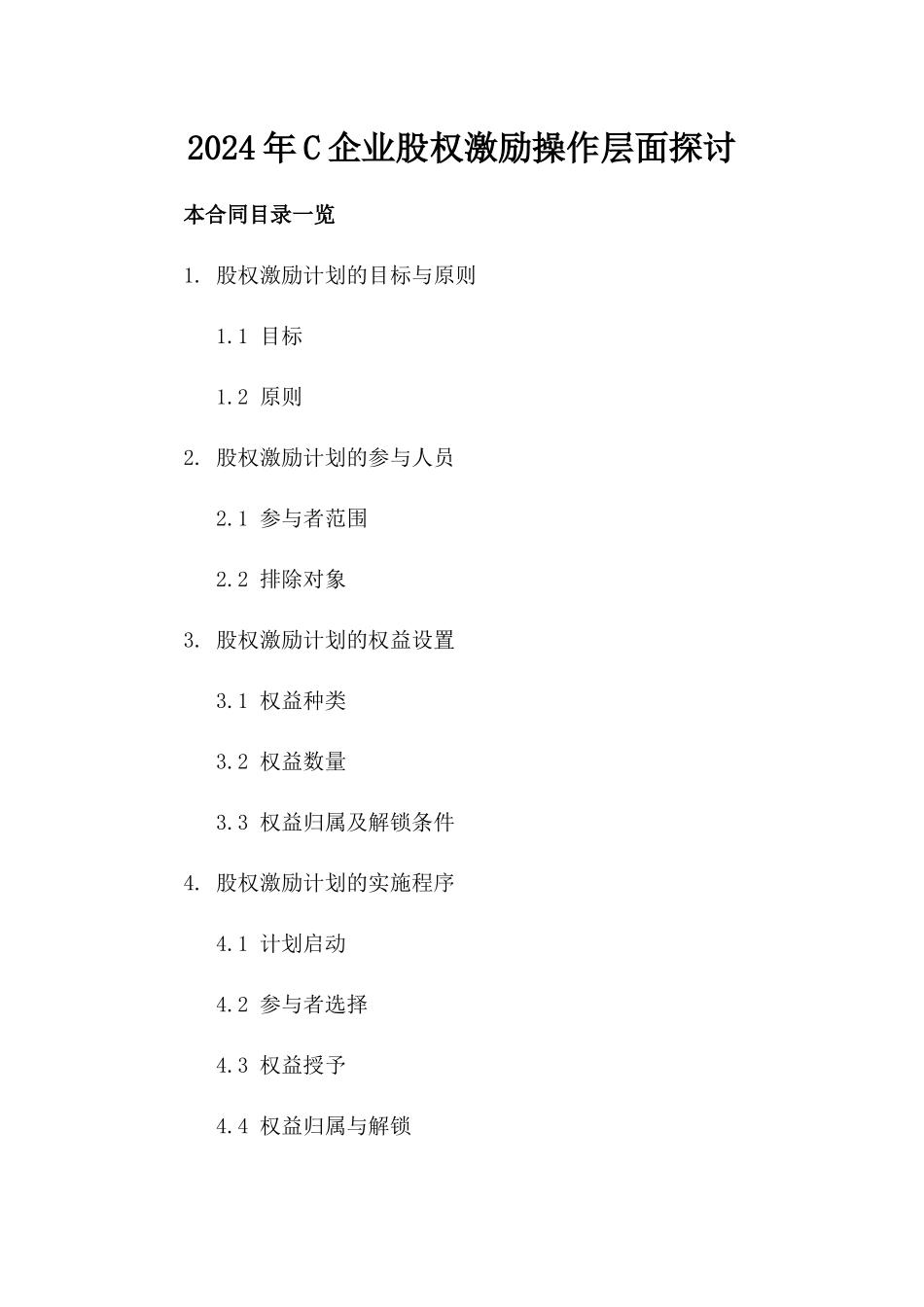 2024年C企业股权激励操作层面探讨

本合同目录一览

1. 股权激励计划的目标与原则

1.1 目标

1.2 原则

2. 股权激励计划的参与人员

2.1 参与者范围

2.2 排除对象

3. 股权激励计划的权益设置

3.1 权益种类

3.2 权益数量

3.3 权益归属及解锁条件

4. 股权激励计划的实施程序

4.1 计划启动

4.2 参与者选择

4.3 权益授予

4.4 权益归属与解锁